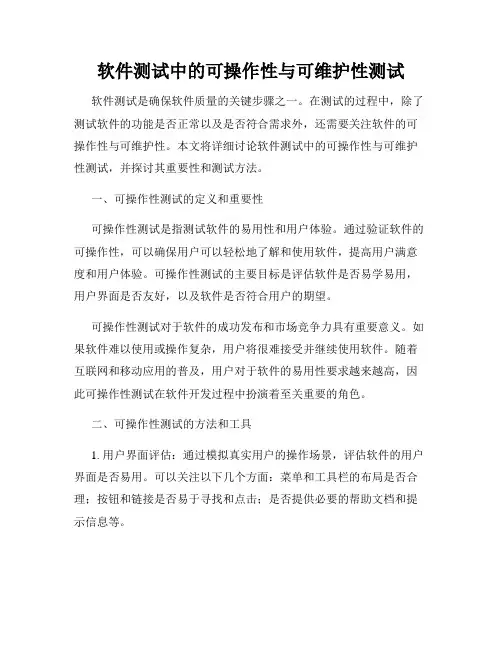 软件测试中的可操作性与可维护性测试

软件测试是确保软件质量的关键步骤之一。在测试的过程中，除了测试软件的功能是否正常以及是否符合需求外，还需要关注软件的可操作性与可维护性。本文将详细讨论软件测试中的可操作性与可维护性测试，并探讨其重要性和测试方法。

一、可操作性测试的定义和重要性

可操作性测试是指测试软件的易用性和用户体验。通过验证软件的可操作性，可以确保用户可以轻松地了解和使用软件，提高用户满意度和用户体验。可操作性测试的主要目标是评估软件是否易学易用，用户界面是否友好，以及软件是否符合用户的期望。

可操作性测试对于软件的成功发布和市场竞争力具有重要意义。如果软件难以使用或操作复杂，用户将很难接受并继续使用软件。随着互联网和移动应用的普及，用户对于软件的易用性要求越来越高，因此可操作性测试在软件开发过程中扮演着至关重要的角色。

二、可操作性测试的方法和工具

1. 用户界面评估：通过模拟真实用户的操作场景，评估软件的用户界面是否易用。可以关注以下几个方面：菜单和工具栏的布局是否合理；按钮和链接是否易于寻找和点击；是否提供必要的帮助文档和提示信息等。